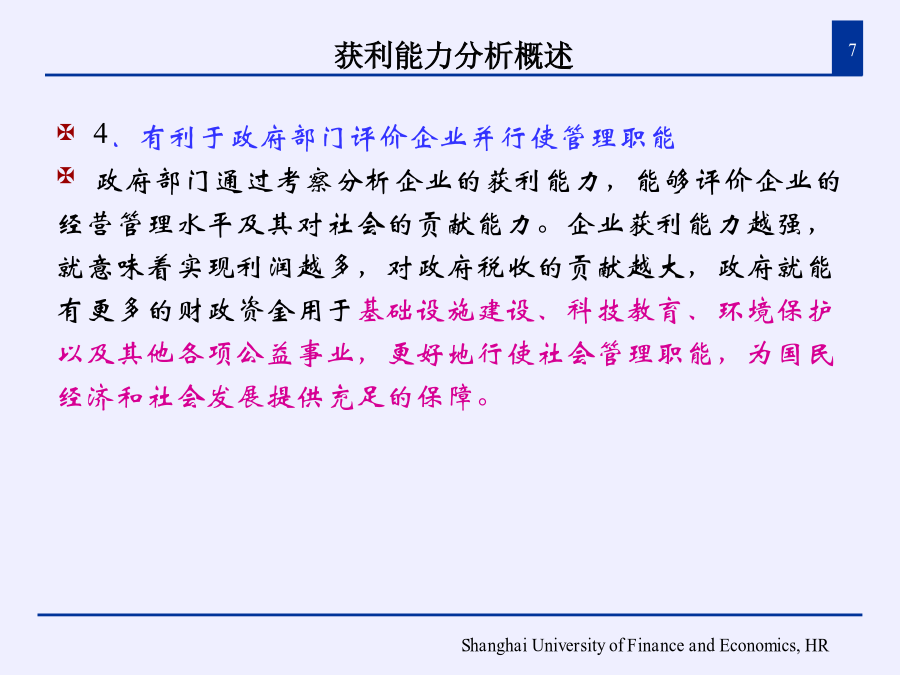 获利能力分析概述

7

4、有利于政府部门评价企业并行使管理职能

政府部门通过考察分析企业的获利能力，能够评价企业的经营管理水平及其对社会的贡献能力。企业获利能力越强，就意味着实现利润越多，对政府税收的贡献越大，政府就能有更多的财政资金用于基础设施建设、科技教育、环境保护以及其他各项公益事业，更好地行使社会管理职能，为国民经济和社会发展提供充足的保障。

Shanghai University of Finance and Economics, HR